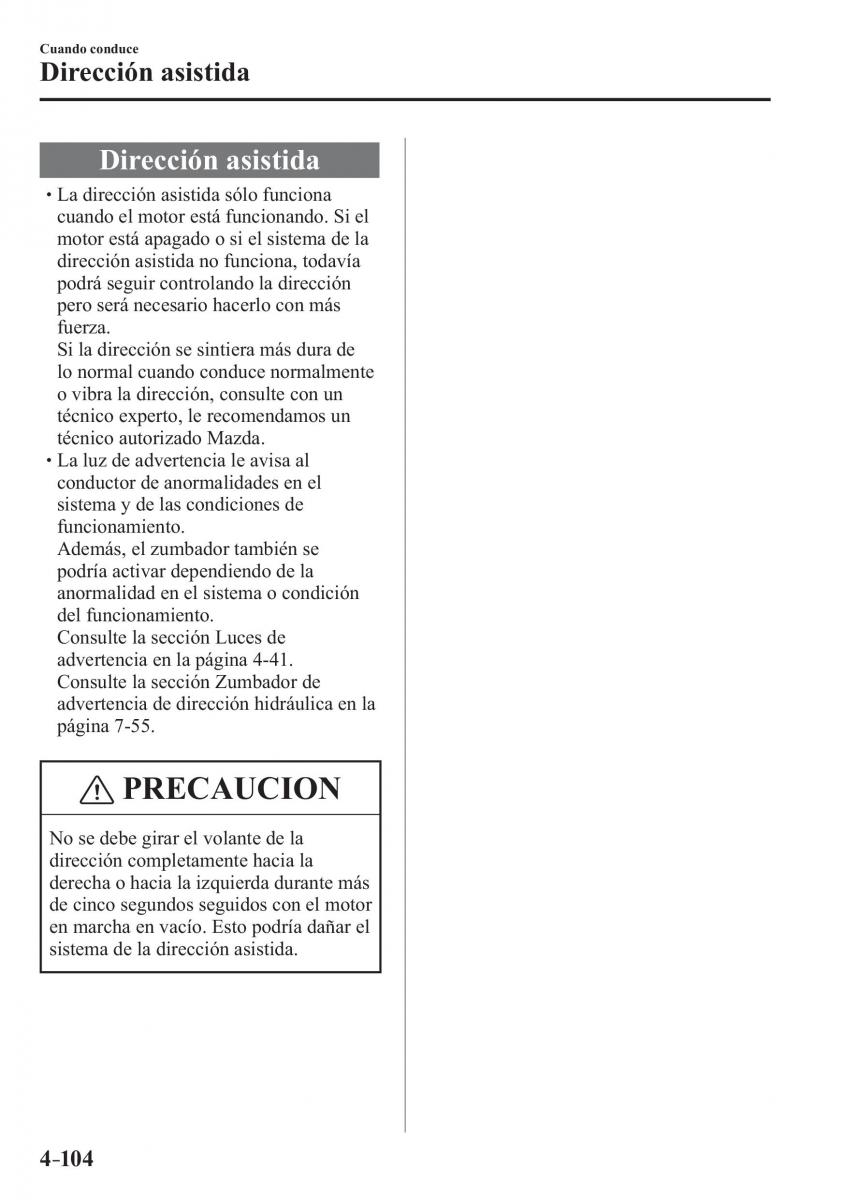 Cuando conduce
Dirección asistida

Dirección asistida

• La dirección asistida sólo funciona cuando el motor está funcionando. Si el motor está apagado o si el sistema de la dirección asistida no funciona, todavía podrá seguir controlando la dirección pero será necesario hacerlo con más fuerza.
Si la dirección se sintiera más dura de lo normal cuando conduce normalmente o vibra la dirección, consulte con un técnico experto, le recomendamos un técnico autorizado Mazda.
• La luz de advertencia le avisa al conductor de anormalidades en el sistema y de las condiciones de funcionamiento.
Además, el zumbador también se podría activar dependiendo de la anormalidad en el sistema o condición del funcionamiento.
Consulte la sección Luces de advertencia en la página 4-41.
Consulte la sección Zumbador de advertencia de dirección hidráulica en la página 7-55.

PRECAUCION

No se debe girar el volante de la dirección completamente hacia la derecha o hacia la izquierda durante más de cinco segundos seguidos con el motor en marcha en vacío. Esto podría dañar el sistema de la dirección asistida.

4-104